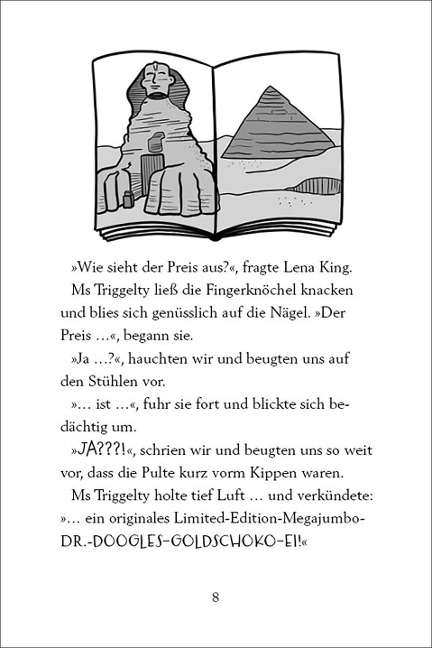 »Wie sieht der Preis aus?«, fragte Lena King.

Ms Triggelty ließ die Fingerknöchel knacken und blies sich genüsslich auf die Nägel. »Der Preis …«, begann sie.

»Ja …?«, hauchten wir und beugten uns auf den Stühlen vor.

»… ist …«, fuhr sie fort und blickte sich bedächtig um.

»JA???!«, schrien wir und beugten uns so weit vor, dass die Pulte kurz vorm Kippen waren.

Ms Triggelty holte tief Luft … und verkündete: »… ein originales Limited-Edition-Megajumbo-DR.-DOOGLES-GOLDSCHOKO-EI!«

8